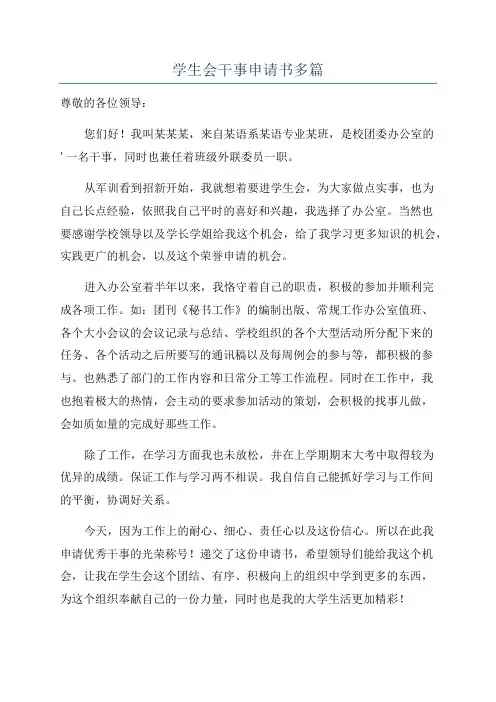 学生会干事申请书多篇

尊敬的各位领导：

您们好！我叫某某某，来自某语系某语专业某班，是校团委办公室的'一名干事，同时也兼任着班级外联委员一职。

从军训看到招新开始，我就想着要进学生会，为大家做点实事，也为自己长点经验，依照我自己平时的喜好和兴趣，我选择了办公室。当然也要感谢学校领导以及学长学姐给我这个机会，给了我学习更多知识的机会，实践更广的机会，以及这个荣誉申请的机会。

进入办公室着半年以来，我恪守着自己的职责，积极的参加并顺利完成各项工作。如：团刊《秘书工作》的编制出版、常规工作办公室值班、各个大小会议的会议记录与总结、学校组织的各个大型活动所分配下来的任务、各个活动之后所要写的通讯稿以及每周例会的参与等，都积极的参与。也熟悉了部门的工作内容和日常分工等工作流程。同时在工作中，我也抱着极大的热情，会主动的要求参加活动的策划，会积极的找事儿做，会如质如量的完成好那些工作。

除了工作，在学习方面我也未放松，并在上学期期末大考中取得较为优异的成绩。保证工作与学习两不相误。我自信自己能抓好学习与工作间的平衡，协调好关系。

今天，因为工作上的耐心、细心、责任心以及这份信心。所以在此我申请优秀干事的光荣称号！递交了这份申请书，希望领导们能给我这个机会，让我在学生会这个团结、有序、积极向上的组织中学到更多的东西，为这个组织奉献自己的一份力量，同时也是我的大学生活更加精彩！